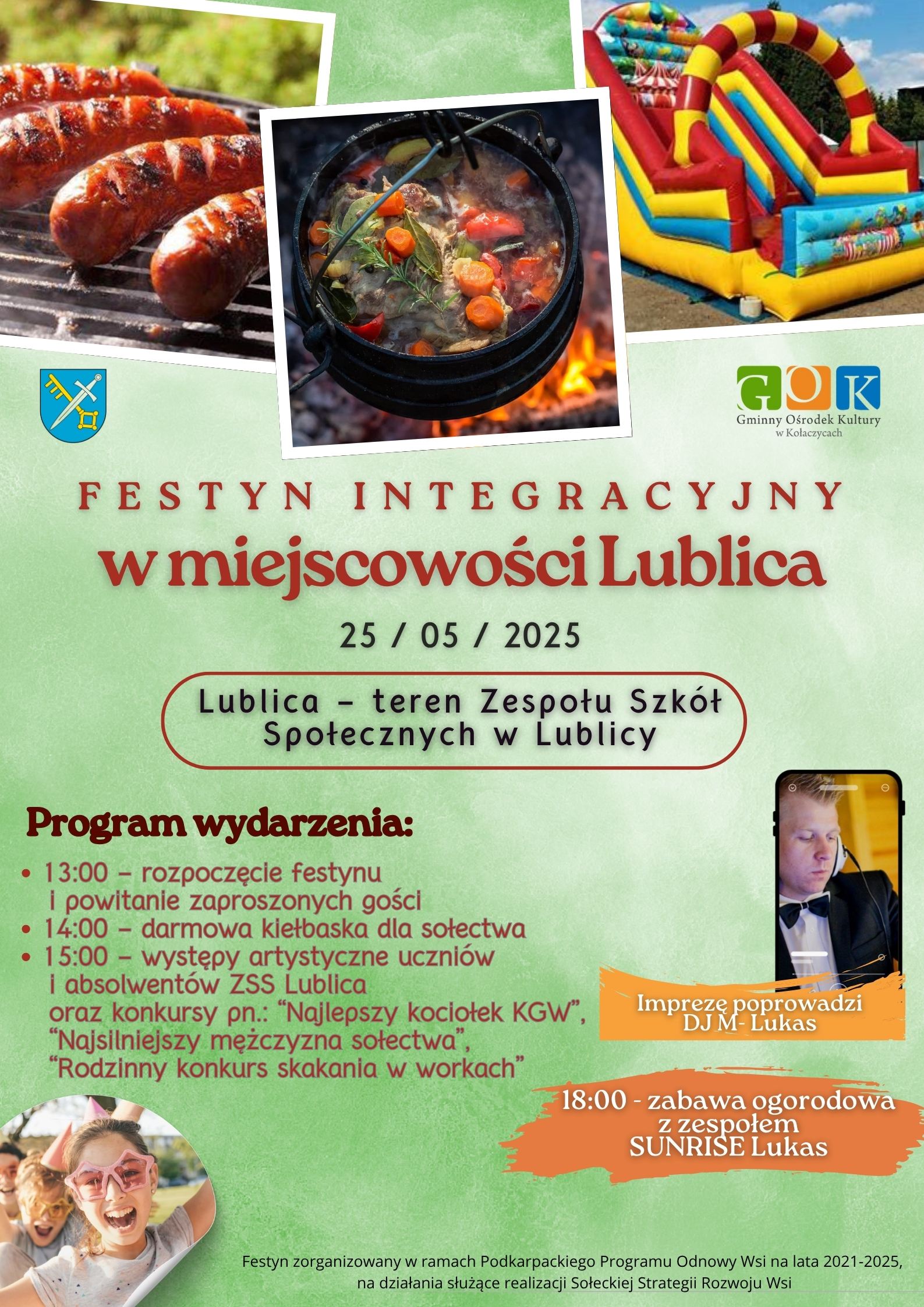 GOK
Gminny Ośrodek Kultury
w Kołaczycach

FESTYN INTEGRACYJNY
w miejscowości Lublica

25 / 05 / 2025

Lublica - teren Zespołu Szkół Społecznych w Lublicy

Program wydarzenia:

• 13:00 - rozpoczęcie festynu i powitanie zaproszonych gości
• 14:00 - darmowa kiełbaska dla sołectwa
• 15:00 - występy artystyczne uczniów i absolwentów ZSS Lublica oraz konkursy pn.: "Najlepszy kociołek KGW", "Najsilniejszy mężczyzna sołectwa", "Rodzinny konkurs skakania w workach"

Imprezę poprowadzi
DJ M- Lukas

18:00 - zabawa ogorodowa
z zespołem
SUNRISE Lukas

Festyn zorganizowany w ramach Podkarpackiego Programu Odnowy Wsi na lata 2021-2025, na działania służące realizacji Sołeckiej Strategii Rozwoju Wsi